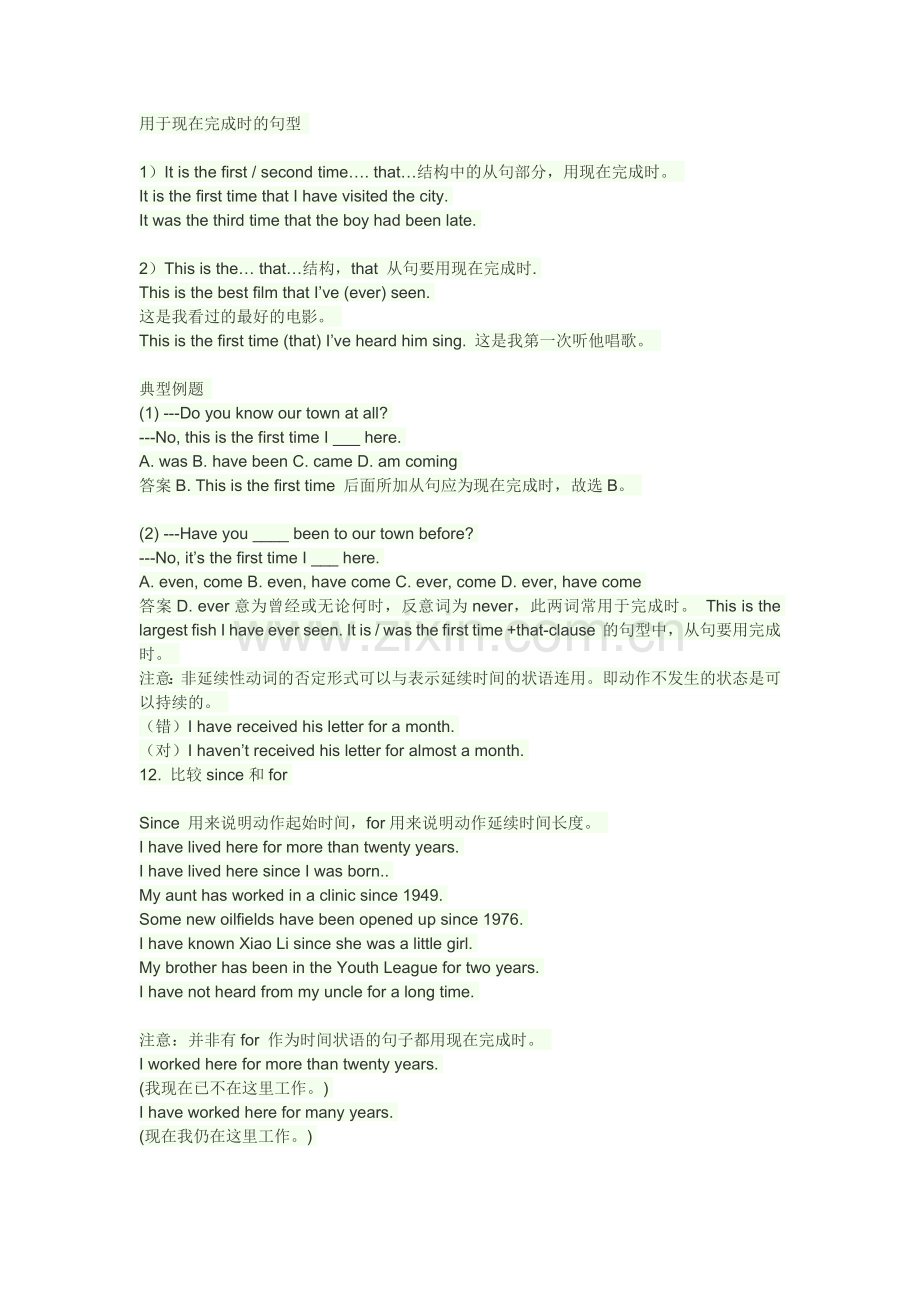 用于现在完成时的句型

1）It is the first / second time…. that…结构中的从句部分，用现在完成时。
It is the first time that I have visited the city.
It was the third time that the boy had been late.

2）This is the… that…结构，that 从句要用现在完成时.
This is the best film that I've (ever) seen.
这是我看过的最好的电影。
This is the first time (that) I've heard him sing. 这是我第一次听他唱歌。

典型例题
(1) ---Do you know our town at all?
---No, this is the first time I ___ here.
A. was B. have been C. came D. am coming
答案 B. This is the first time 后面所加从句应为现在完成时，故选 B。

(2) ---Have you ____ been to our town before?
---No, it's the first time I ___ here.
A. even, come B. even, have come C. ever, come D. ever, have come
答案 D. ever 意为曾经或无论何时，反意词为 never，此两词常用于完成时。 This is the largest fish I have ever seen. It is / was the first time +that-clause 的句型中，从句要用完成时。
注意: 非延续性动词的否定形式可以与表示延续时间的状语连用。即动作不发生的状态是可以持续的。
（错）I have received his letter for a month.
（对）I haven't received his letter for almost a month.
12. 比较 since 和 for

Since 用来说明动作起始时间，for 用来说明动作延续时间长度。
I have lived here for more than twenty years.
I have lived here since I was born..
My aunt has worked in a clinic since 1949.
Some new oilfields have been opened up since 1976.
I have known Xiao Li since she was a little girl.
My brother has been in the Youth League for two years.
I have not heard from my uncle for a long time.

注意：并非有 for 作为时间状语的句子都用现在完成时。
I worked here for more than twenty years.
(我现在已不在这里工作。)
I have worked here for many years.
(现在我仍在这里工作。)

www.zixin.com.cn